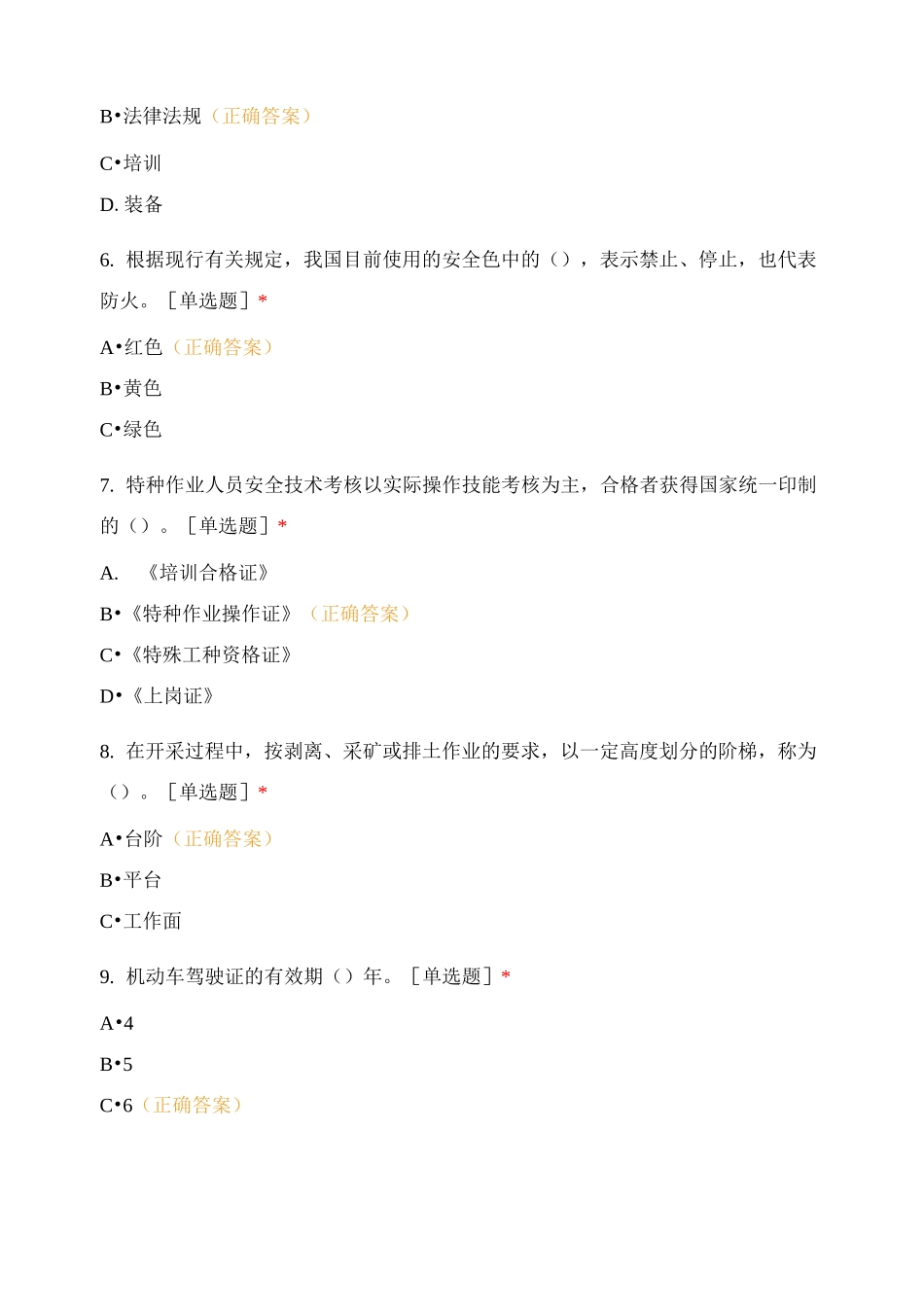 B•法律法规（正确答案）

C•培训

D. 装备

6. 根据现行有关规定，我国目前使用的安全色中的（），表示禁止、停止，也代表防火。［单选题］*

A•红色（正确答案）

B•黄色

C•绿色

7. 特种作业人员安全技术考核以实际操作技能考核为主，合格者获得国家统一印制的（）。［单选题］*

A. 《培训合格证》

B•《特种作业操作证》（正确答案）

C•《特殊工种资格证》

D•《上岗证》

8. 在开采过程中，按剥离、采矿或排土作业的要求，以一定高度划分的阶梯，称为（）。［单选题］*

A•台阶（正确答案）

B•平台

C•工作面

9. 机动车驾驶证的有效期（）年。［单选题］*

A•4

B•5

C•6（正确答案）